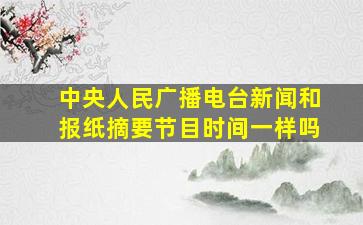 中央人民广播电台新闻和报纸摘要节目时间一样吗